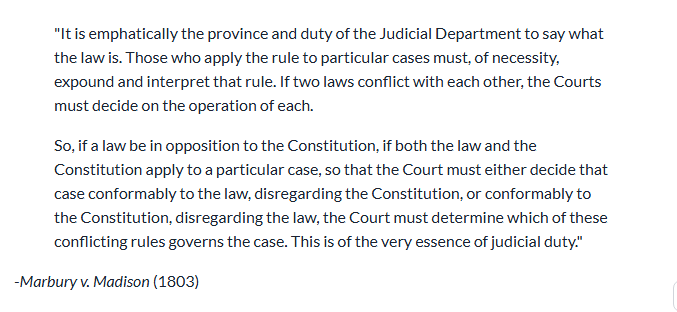 "It is emphatically the province and duty of the Judicial Department to say what the law is. Those who apply the rule to particular cases must, of necessity, expound and interpret that rule. If two laws conflict with each other, the Courts must decide on the operation of each.

So, if a law be in opposition to the Constitution, if both the law and the Constitution apply to a particular case, so that the Court must either decide that case conformably to the law, disregarding the Constitution, or conformably to the Constitution, disregarding the law, the Court must determine which of these conflicting rules governs the case. This is of the very essence of judicial duty."

-Marbury v. Madison (1803)